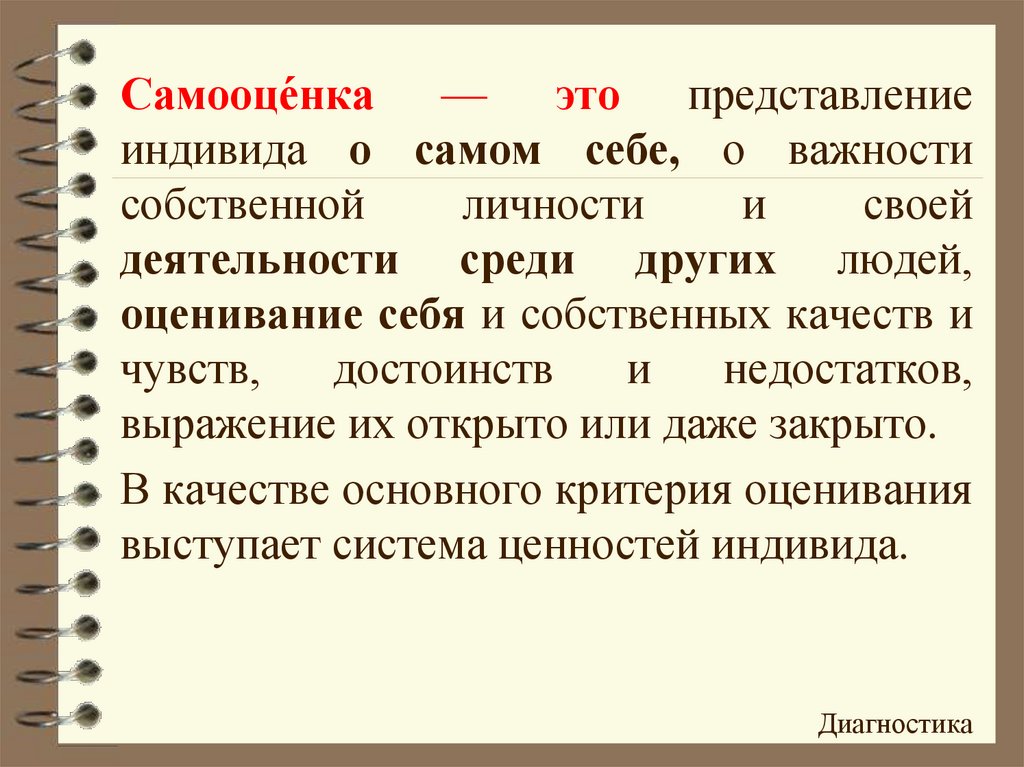 Самооце́нка — это представление индивида о самом себе, о важности собственной личности и своей деятельности среди других людей, оценивание себя и собственных качеств и чувств, достоинств и недостатков, выражение их открыто или даже закрыто.

В качестве основного критерия оценивания выступает система ценностей индивида.

Диагностика